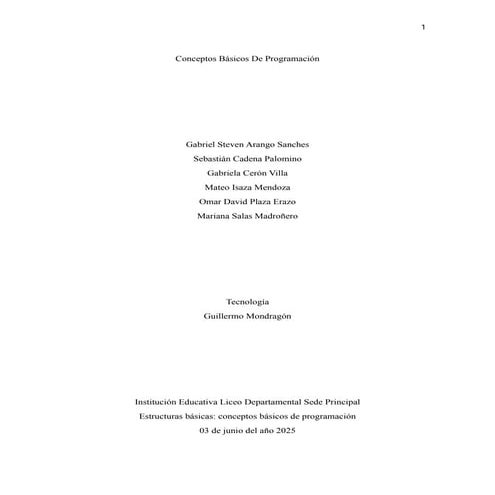 1

Conceptos Básicos De Programación

Gabriel Steven Arango Sanches
Sebastián Cadena Palomino
Gabriela Cerón Villa
Mateo Isaza Mendoza
Omar David Plaza Erazo
Mariana Salas Madroñero

Tecnología
Guillermo Mondragón

Institución Educativa Liceo Departamental Sede Principal
Estructuras básicas: conceptos básicos de programación
03 de junio del año 2025